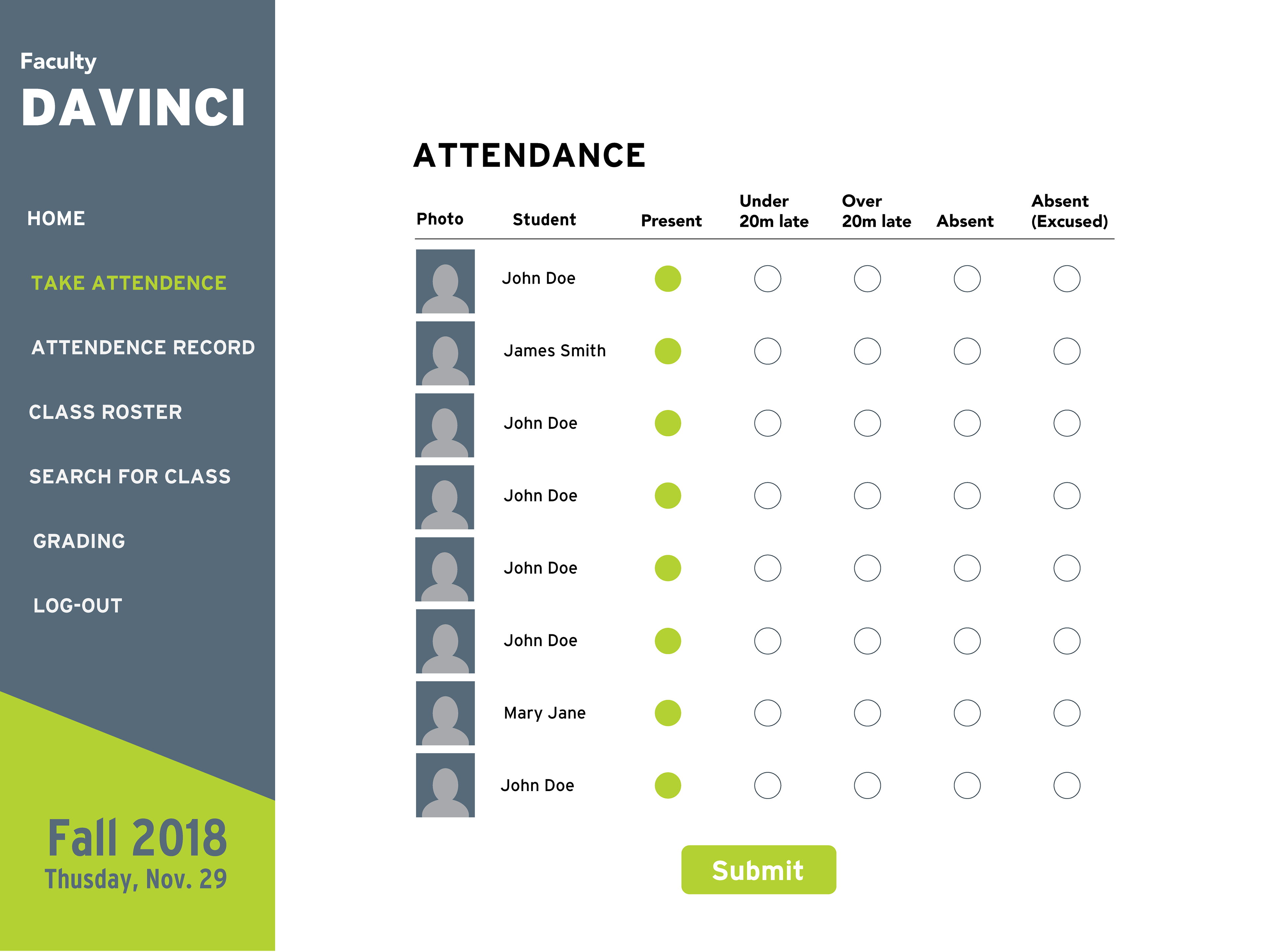 Faculty
DAVINCI

HOME

TAKE ATTENDENCE

ATTENDENCE RECORD

CLASS ROSTER

SEARCH FOR CLASS

GRADING

LOG-OUT

Fall 2018
Thusday, Nov. 29

ATTENDANCE

| Photo | Student | Present | Under 20m late | Over 20m late | Absent | Absent (Excused) |
|---|---|---|---|---|---|---|
| | John Doe | | | | | |
| | James Smith | | | | | |
| | John Doe | | | | | |
| | John Doe | | | | | |
| | John Doe | | | | | |
| | John Doe | | | | | |
| | Mary Jane | | | | | |
| | John Doe | | | | | |

Submit